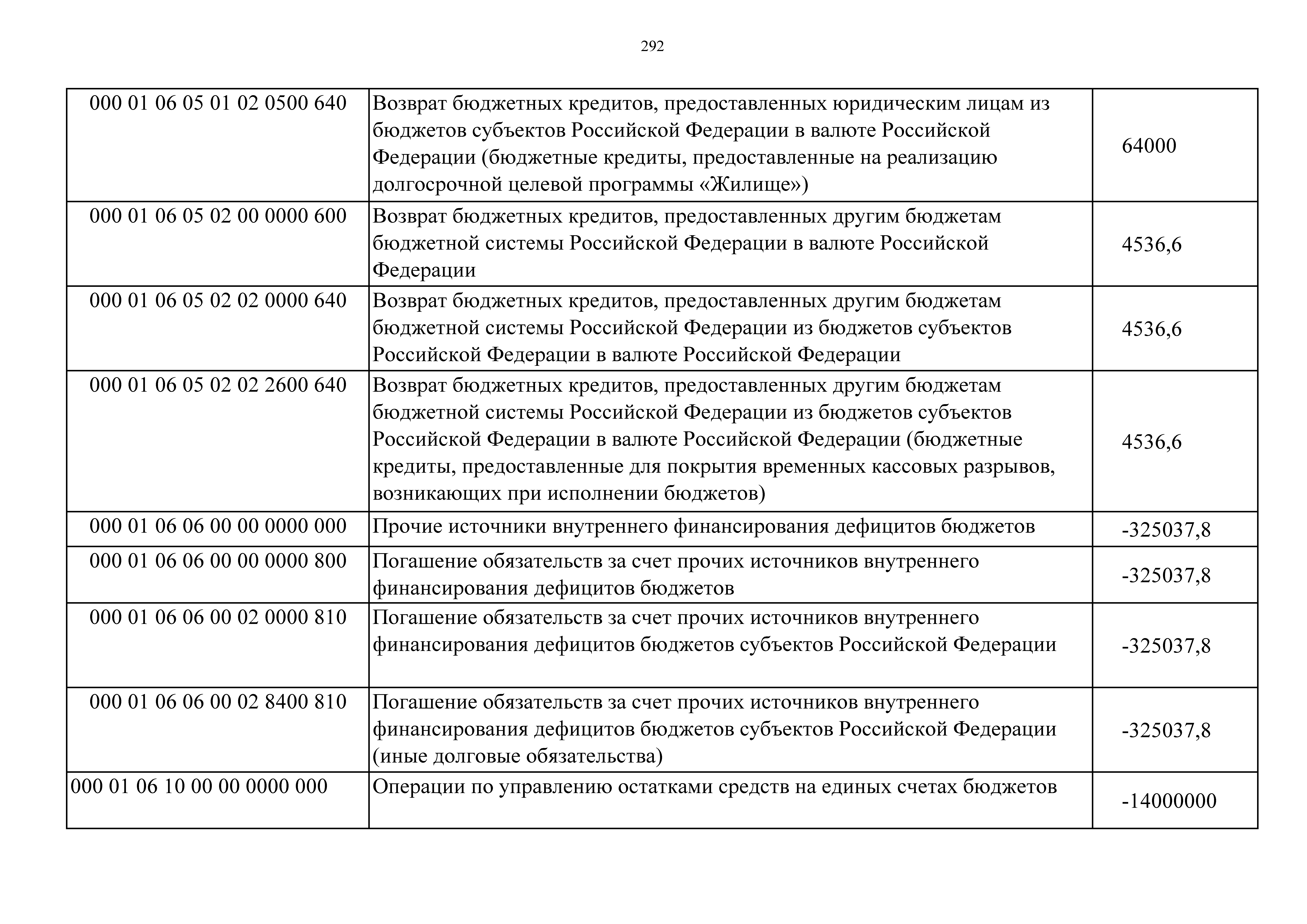 292

| | | |
|---|---|---|
| 000 01 06 05 01 02 0500 640 | Возврат бюджетных кредитов, предоставленных юридическим лицам из бюджетов субъектов Российской Федерации в валюте Российской Федерации (бюджетные кредиты, предоставленные на реализацию долгосрочной целевой программы «Жилище») | 64000 |
| 000 01 06 05 02 00 0000 600 | Возврат бюджетных кредитов, предоставленных другим бюджетам бюджетной системы Российской Федерации в валюте Российской Федерации | 4536,6 |
| 000 01 06 05 02 02 0000 640 | Возврат бюджетных кредитов, предоставленных другим бюджетам бюджетной системы Российской Федерации из бюджетов субъектов Российской Федерации в валюте Российской Федерации | 4536,6 |
| 000 01 06 05 02 02 2600 640 | Возврат бюджетных кредитов, предоставленных другим бюджетам бюджетной системы Российской Федерации из бюджетов субъектов Российской Федерации в валюте Российской Федерации (бюджетные кредиты, предоставленные для покрытия временных кассовых разрывов, возникающих при исполнении бюджетов) | 4536,6 |
| 000 01 06 06 00 00 0000 000 | Прочие источники внутреннего финансирования дефицитов бюджетов | -325037,8 |
| 000 01 06 06 00 00 0000 800 | Погашение обязательств за счет прочих источников внутреннего финансирования дефицитов бюджетов | -325037,8 |
| 000 01 06 06 00 02 0000 810 | Погашение обязательств за счет прочих источников внутреннего финансирования дефицитов бюджетов субъектов Российской Федерации | -325037,8 |
| 000 01 06 06 00 02 8400 810 | Погашение обязательств за счет прочих источников внутреннего финансирования дефицитов бюджетов субъектов Российской Федерации (иные долговые обязательства) | -325037,8 |
| 000 01 06 10 00 00 0000 000 | Операции по управлению остатками средств на единых счетах бюджетов | -14000000 |